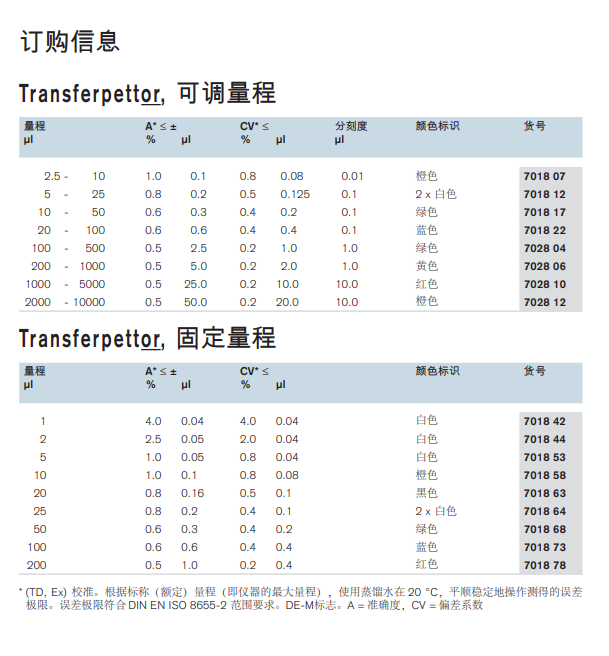 订购信息

Transferpettor, 可调量程

| 量程 µl | A* ≤ ± % | µl | CV* ≤ % | µl | 分刻度 µl | 颜色标识 | 货号 |
|---|---|---|---|---|---|---|---|
| 2.5 - 10 | 1.0 | 0.1 | 0.8 | 0.08 | 0.01 | 橙色 | 7018 07 |
| 5 - 25 | 0.8 | 0.2 | 0.5 | 0.125 | 0.1 | 2 x 白色 | 7018 12 |
| 10 - 50 | 0.6 | 0.3 | 0.4 | 0.2 | 0.1 | 绿色 | 7018 17 |
| 20 - 100 | 0.6 | 0.6 | 0.4 | 0.4 | 0.1 | 蓝色 | 7018 22 |
| 100 - 500 | 0.5 | 2.5 | 0.2 | 1.0 | 1.0 | 绿色 | 7028 04 |
| 200 - 1000 | 0.5 | 5.0 | 0.2 | 2.0 | 1.0 | 黄色 | 7028 06 |
| 1000 - 5000 | 0.5 | 25.0 | 0.2 | 10.0 | 10.0 | 红色 | 7028 10 |
| 2000 - 10000 | 0.5 | 50.0 | 0.2 | 20.0 | 10.0 | 橙色 | 7028 12 |

Transferpettor, 固定量程

| 量程 µl | A* ≤ ± % | µl | CV* ≤ % | µl | 颜色标识 | 货号 |
|---|---|---|---|---|---|---|
| 1 | 4.0 | 0.04 | 4.0 | 0.04 | 白色 | 7018 42 |
| 2 | 2.5 | 0.05 | 2.0 | 0.04 | 白色 | 7018 44 |
| 5 | 1.0 | 0.05 | 0.8 | 0.04 | 白色 | 7018 53 |
| 10 | 1.0 | 0.1 | 0.8 | 0.08 | 橙色 | 7018 58 |
| 20 | 0.8 | 0.16 | 0.5 | 0.1 | 黑色 | 7018 63 |
| 25 | 0.8 | 0.2 | 0.4 | 0.1 | 2 x 白色 | 7018 64 |
| 50 | 0.6 | 0.3 | 0.4 | 0.2 | 绿色 | 7018 68 |
| 100 | 0.6 | 0.6 | 0.4 | 0.4 | 蓝色 | 7018 73 |
| 200 | 0.5 | 1.0 | 0.2 | 0.4 | 红色 | 7018 78 |

* (TD, Ex) 校准。根据标称（额定）量程（即仪器的最大量程），使用蒸馏水在 20 °C，平顺稳定地操作测得的误差极限。误差极限符合 DIN EN ISO 8655-2 范围要求。DE-M标志。A = 准确度，CV = 偏差系数